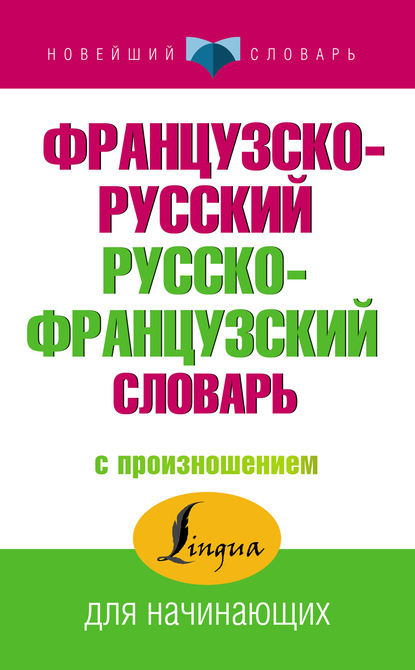 НОВЕЙШИЙ СЛОВАРЬ

ФРАНЦУЗСКО-РУССКИЙ
РУССКО-ФРАНЦУЗСКИЙ
СЛОВАРЬ

с произношением

Lingua

для начинающих